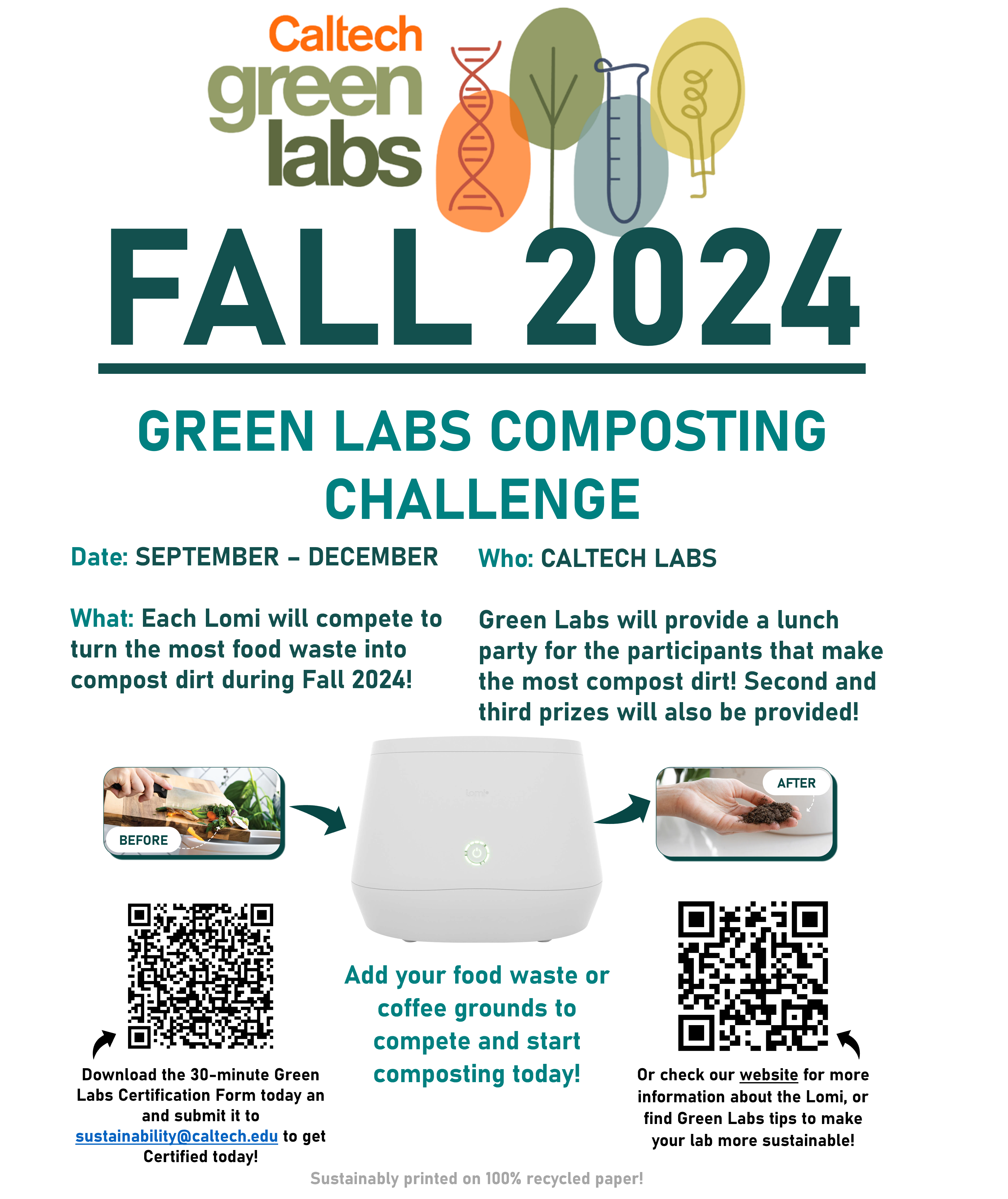 Caltech
green
labs

FALL 2024

GREEN LABS COMPOSTING CHALLENGE

Date: SEPTEMBER – DECEMBER

What: Each Lomi will compete to turn the most food waste into compost dirt during Fall 2024!

Who: CALTECH LABS

Green Labs will provide a lunch party for the participants that make the most compost dirt! Second and third prizes will also be provided!

BEFORE

AFTER

Download the 30-minute Green Labs Certification Form today an and submit it to sustainability@caltech.edu to get Certified today!

Add your food waste or coffee grounds to compete and start composting today!

Or check our website for more information about the Lomi, or find Green Labs tips to make your lab more sustainable!

Sustainably printed on 100% recycled paper!